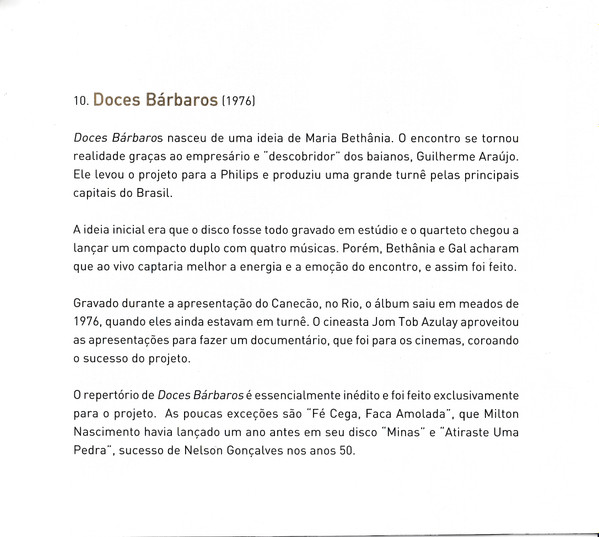 10. Doces Bárbaros (1976)

Doces Bárbaros nasceu de uma ideia de Maria Bethânia. O encontro se tornou realidade graças ao empresário e "descobridor" dos baianos, Guilherme Araújo. Ele levou o projeto para a Philips e produziu uma grande turnê pelas principais capitais do Brasil.

A ideia inicial era que o disco fosse todo gravado em estúdio e o quarteto chegou a lançar um compacto duplo com quatro músicas. Porém, Bethânia e Gal acharam que ao vivo captaria melhor a energia e a emoção do encontro, e assim foi feito.

Gravado durante a apresentação do Canecão, no Rio, o álbum saiu em meados de 1976, quando eles ainda estavam em turnê. O cineasta Jom Tob Azulay aproveitou as apresentações para fazer um documentário, que foi para os cinemas, coroando o sucesso do projeto.

O repertório de Doces Bárbaros é essencialmente inédito e foi feito exclusivamente para o projeto. As poucas exceções são "Fé Cega, Faca Amolada", que Milton Nascimento havia lançado um ano antes em seu disco "Minas" e "Atiraste Uma Pedra", sucesso de Nelson Gonçalves nos anos 50.